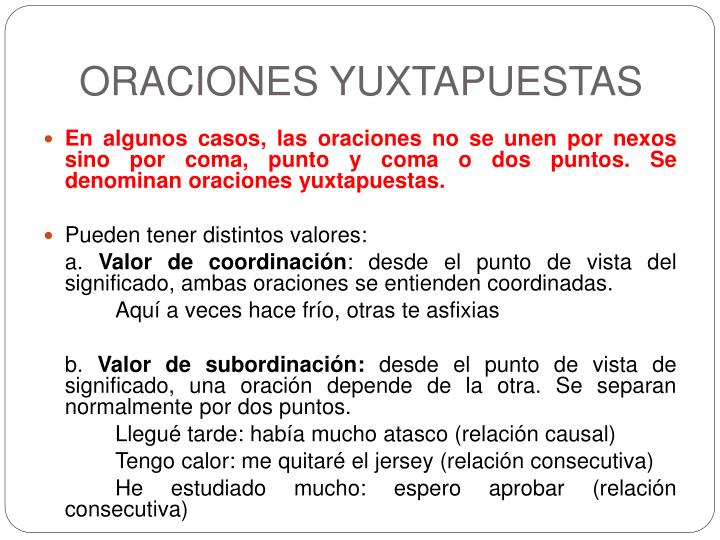 ORACIONES YUXTAPUESTAS

En algunos casos, las oraciones no se unen por nexos sino por coma, punto y coma o dos puntos. Se denominan oraciones yuxtapuestas.

Pueden tener distintos valores:

a. Valor de coordinación: desde el punto de vista del significado, ambas oraciones se entienden coordinadas.

Aquí a veces hace frío, otras te asfixias

b. Valor de subordinación: desde el punto de vista de significado, una oración depende de la otra. Se separan normalmente por dos puntos.

Llegué tarde: había mucho atasco (relación causal)

Tengo calor: me quitaré el jersey (relación consecutiva)

He estudiado mucho: espero aprobar (relación consecutiva)